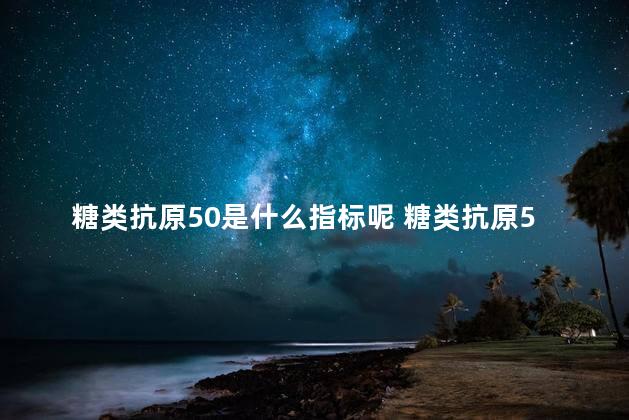 糖类抗原50是什么指标呢 糖类抗原5